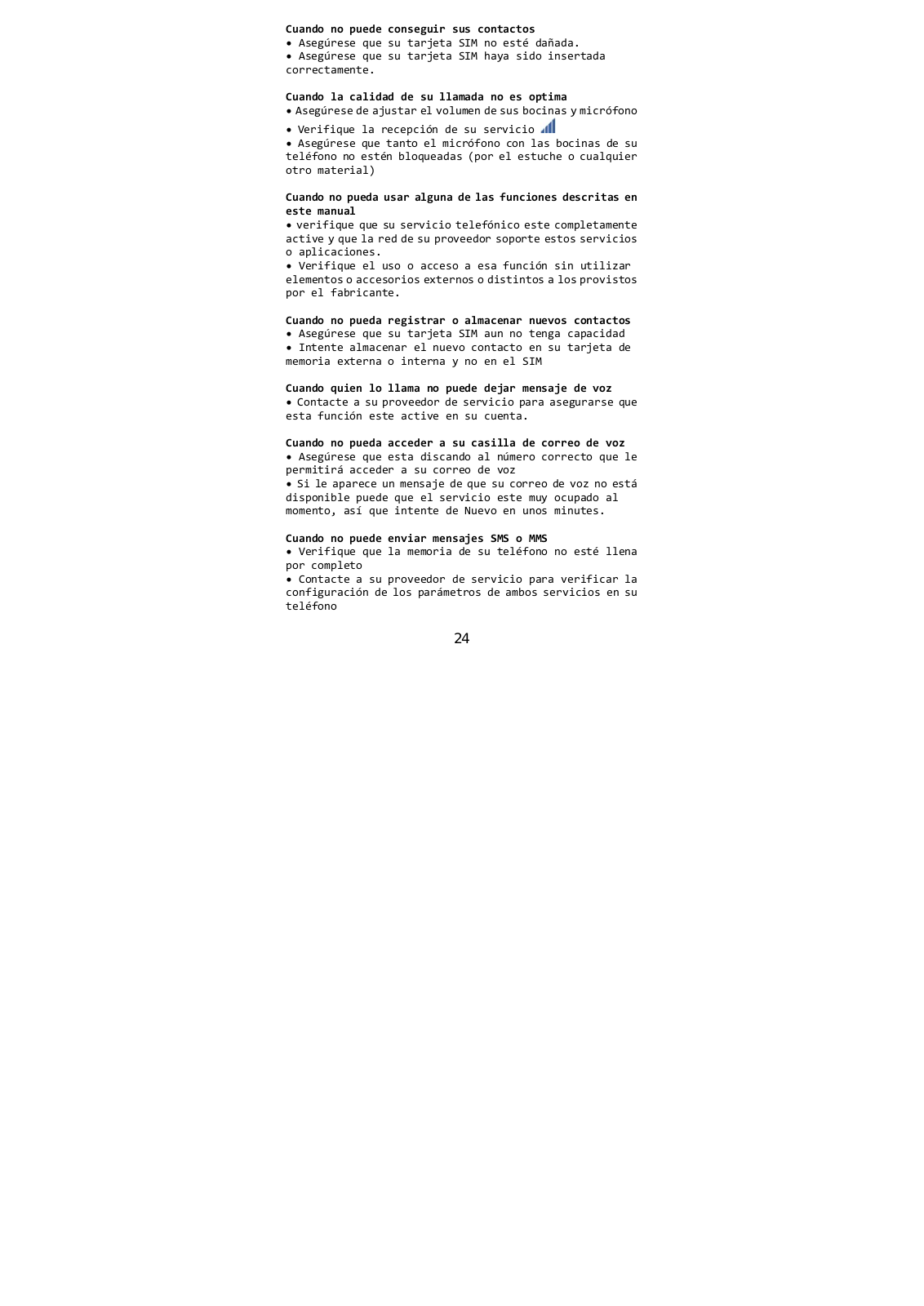 Cuando no puede conseguir sus contactos
• Asegúrese que su tarjeta SIM no esté dañada.
• Asegúrese que su tarjeta SIM haya sido insertada correctamente.

Cuando la calidad de su llamada no es optima
• Asegúrese de ajustar el volumen de sus bocinas y micrófono
• Verifique la recepción de su servicio
• Asegúrese que tanto el micrófono con las bocinas de su teléfono no estén bloqueadas (por el estuche o cualquier otro material)

Cuando no pueda usar alguna de las funciones descritas en este manual
• verifique que su servicio telefónico este completamente active y que la red de su proveedor soporte estos servicios o aplicaciones.
• Verifique el uso o acceso a esa función sin utilizar elementos o accesorios externos o distintos a los provistos por el fabricante.

Cuando no pueda registrar o almacenar nuevos contactos
• Asegúrese que su tarjeta SIM aun no tenga capacidad
• Intente almacenar el nuevo contacto en su tarjeta de memoria externa o interna y no en el SIM

Cuando quien lo llama no puede dejar mensaje de voz
• Contacte a su proveedor de servicio para asegurarse que esta función este active en su cuenta.

Cuando no pueda acceder a su casilla de correo de voz
• Asegúrese que esta discando al número correcto que le permitirá acceder a su correo de voz
• Si le aparece un mensaje de que su correo de voz no está disponible puede que el servicio este muy ocupado al momento, así que intente de Nuevo en unos minutes.

Cuando no puede enviar mensajes SMS o MMS
• Verifique que la memoria de su teléfono no esté llena por completo
• Contacte a su proveedor de servicio para verificar la configuración de los parámetros de ambos servicios en su teléfono

24